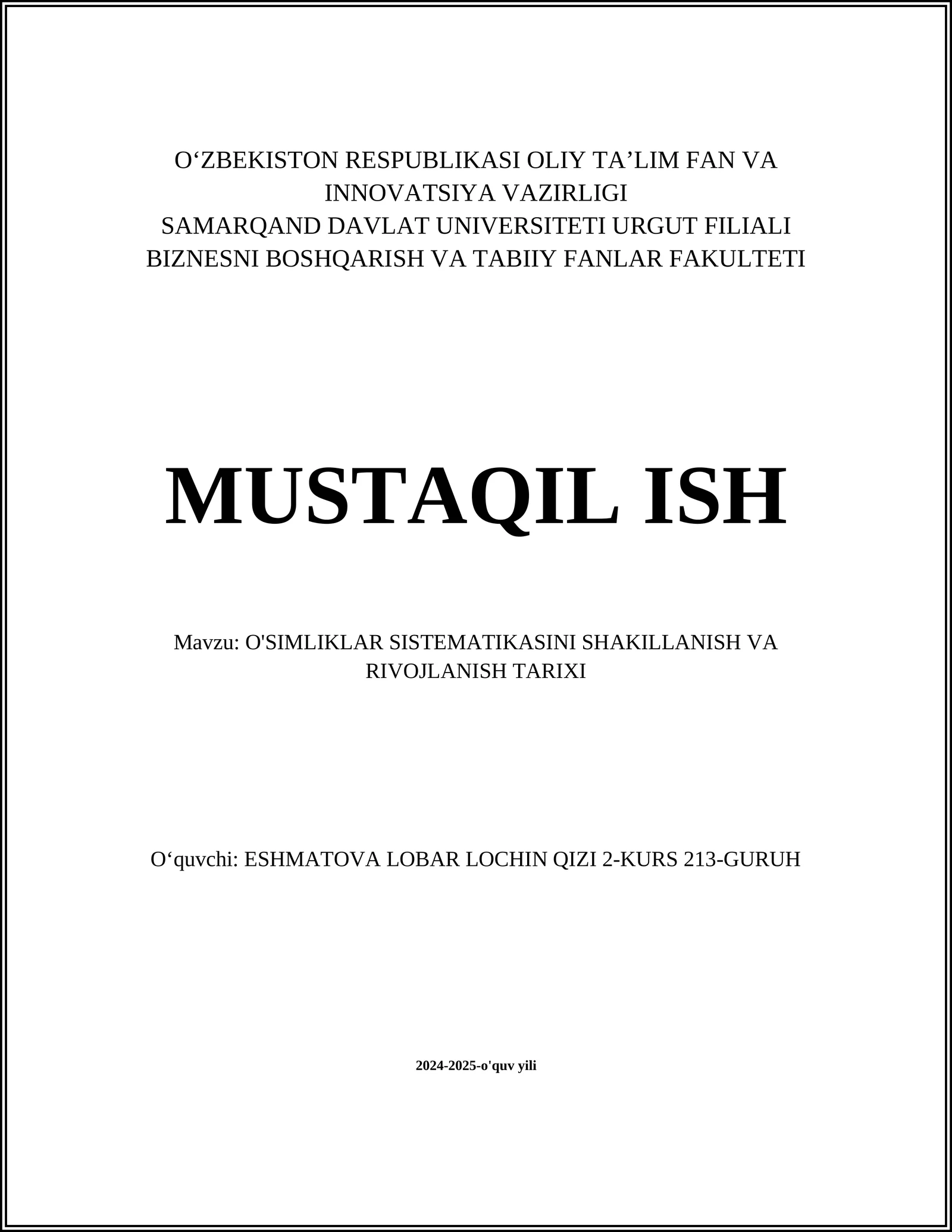 O‘ZBEKISTON RESPUBLIKASI OLIY TA’LIM FAN VA INNOVATSIYA VAZIRLIGI
SAMARQAND DAVLAT UNIVERSITETI URGUT FILIALI
BIZNESNI BOSHQARISH VA TABIIY FANLAR FAKULTETI

MUSTAQIL ISH

Mavzu: O'SIMLIKLAR SISTEMATIKASINI SHAKILLANISH VA RIVOJLANISH TARIXI

O‘quvchi: ESHMATOVA LOBAR LOCHIN QIZI 2-KURS 213-GURUH

2024-2025-o'quv yili